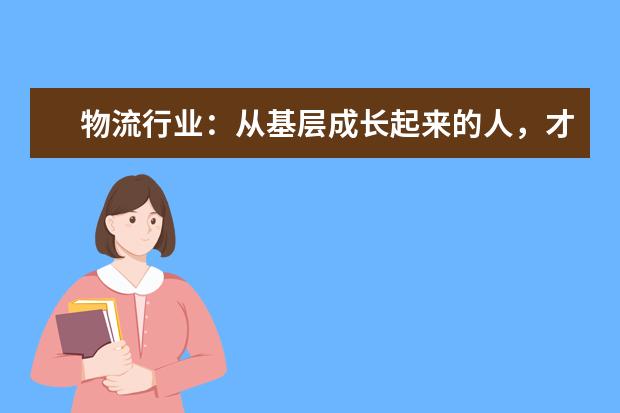 物流行业：从基层成长起来的人，才